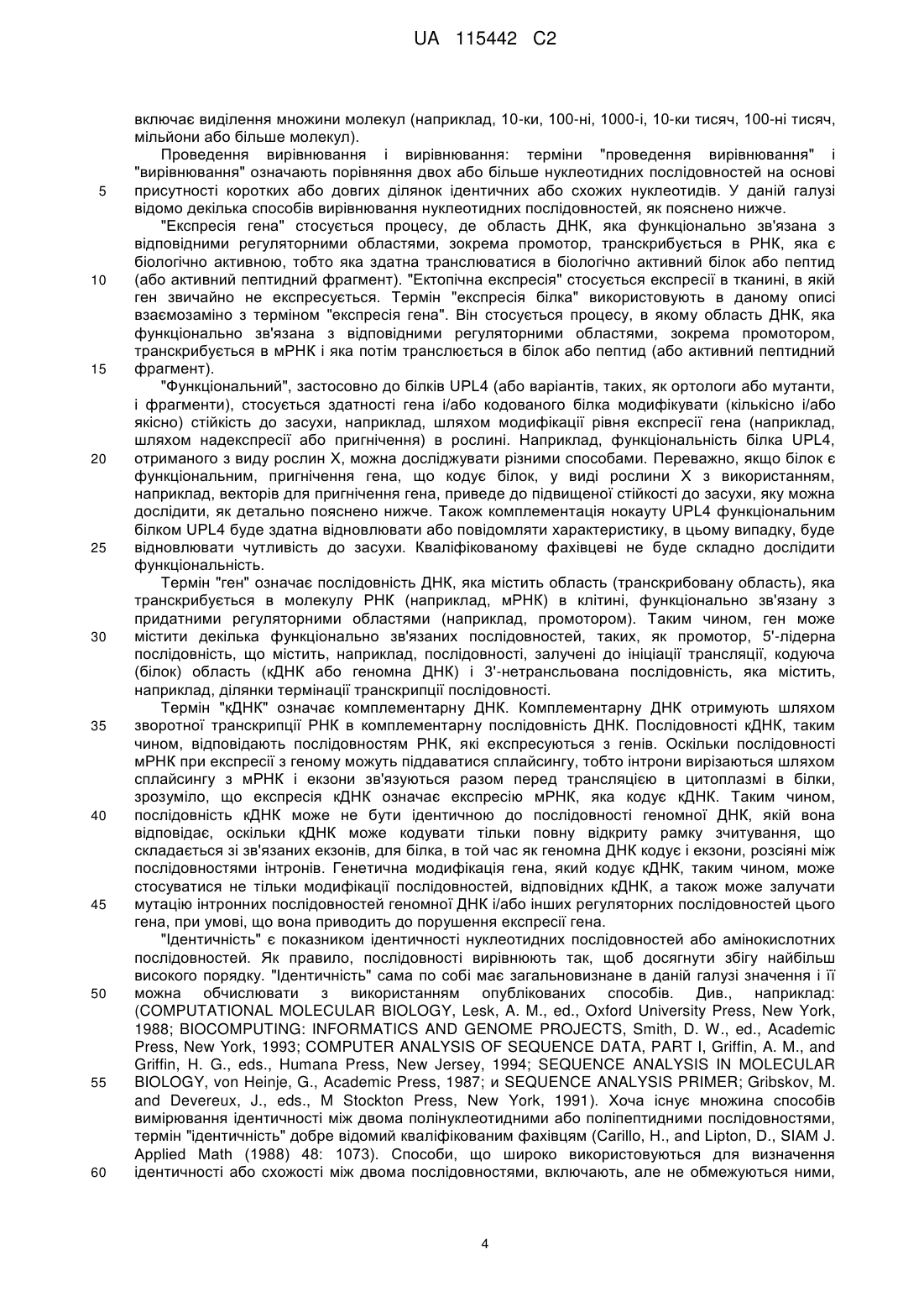 UA 115442 C2

включає виділення множини молекул (наприклад, 10-ки, 100-ні, 1000-і, 10-ки тисяч, 100-ні тисяч, мільйони або більше молекул).

Проведення вирівнювання і вирівнювання: терміни "проведення вирівнювання" і "вирівнювання" означають порівняння двох або більше нуклеотидних послідовностей на основі присутності коротких або довгих ділянок ідентичних або схожих нуклеотидів. У даній галузі відомо декілька способів вирівнювання нуклеотидних послідовностей, як пояснено нижче.

5

"Експресія гена" стосується процесу, де область ДНК, яка функціонально зв'язана з відповідними регуляторними областями, зокрема промотор, транскрибується в РНК, яка є біологічно активною, тобто яка здатна транслюватися в біологічно активний білок або пептид (або активний пептидний фрагмент). "Ектопічна експресія" стосується експресії в тканині, в якій ген звичайно не експресується. Термін "експресія білка" використовують в даному описі взаємозаміно з терміном "експресія гена". Він стосується процесу, в якому область ДНК, яка функціонально зв'язана з відповідними регуляторними областями, зокрема промотором, транскрибується в мРНК і яка потім транслюється в білок або пептид (або активний пептидний фрагмент).

10

15

"Функціональний", застосовно до білків UPL4 (або варіантів, таких, як ортологи або мутанти, і фрагменти), стосується здатності гена і/або кодованого білка модифікувати (кількісно і/або якісно) стійкість до засухи, наприклад, шляхом модифікації рівня експресії гена (наприклад, шляхом надекспресії або пригнічення) в рослині. Наприклад, функціональність білка UPL4, отриманого з виду рослин X, можна досліджувати різними способами. Переважно, якщо білок є функціональним, пригнічення гена, що кодує білок, у виді рослини X з використанням, наприклад, векторів для пригнічення гена, приведе до підвищеної стійкості до засухи, яку можна дослідити, як детально пояснено нижче. Також комплементація нокауту UPL4 функціональним білком UPL4 буде здатна відновлювати або повідомляти характеристику, в цьому випадку, буде відновлювати чутливість до засухи. Кваліфікованому фахівцеві не буде складно дослідити функціональність.

20

25

Термін "ген" означає послідовність ДНК, яка містить область (транскрибовану область), яка транскрибується в молекулу РНК (наприклад, мРНК) в клітині, функціонально зв'язану з придатними регуляторними областями (наприклад, промотором). Таким чином, ген може містити декілька функціонально зв'язаних послідовностей, таких, як промотор, 5'-лідерна послідовність, що містить, наприклад, послідовності, залучені до ініціації трансляції, кодуюча (білок) область (кДНК або геномна ДНК) і 3'-нетрансльована послідовність, яка містить, наприклад, ділянки термінації транскрипції послідовності.

30

Термін "кДНК" означає комплементарну ДНК. Комплементарну ДНК отримують шляхом зворотної транскрипції РНК в комплементарну послідовність ДНК. Послідовності кДНК, таким чином, відповідають послідовностям РНК, які експресуються з генів. Оскільки послідовності мРНК при експресії з геному можуть піддаватися сплайсингу, тобто інтрони вирізаються шляхом сплайсингу з мРНК і екзони зв'язуються разом перед трансляцією в цитоплазмі в білки, зрозуміло, що експресія кДНК означає експресію мРНК, яка кодує кДНК. Таким чином, послідовність кДНК може не бути ідентичною до послідовності геномної ДНК, якій вона відповідає, оскільки кДНК може кодувати тільки повну відкриту рамку зчитування, що складається зі зв'язаних екзонів, для білка, в той час як геномна ДНК кодує і екзони, розсіяні між послідовностями інтронів. Генетична модифікація гена, який кодує кДНК, таким чином, може стосуватися не тільки модифікації послідовностей, відповідних кДНК, а також може залучати мутацію інтронних послідовностей геномної ДНК і/або інших регуляторних послідовностей цього гена, при умові, що вона приводить до порушення експресії гена.

35

40

45

"Ідентичність" є показником ідентичності нуклеотидних послідовностей або амінокислотних послідовностей. Як правило, послідовності вирівнюють так, щоб досягнути збігу найбільш високого порядку. "Ідентичність" сама по собі має загальновизнане в даній галузі значення і її можна обчислювати з використанням опублікованих способів. Див., наприклад: (COMPUTATIONAL MOLECULAR BIOLOGY, Lesk, A. M., ed., Oxford University Press, New York, 1988; BIOCOMPUTING: INFORMATICS AND GENOME PROJECTS, Smith, D. W., ed., Academic Press, New York, 1993; COMPUTER ANALYSIS OF SEQUENCE DATA, PART I, Griffin, A. M., and Griffin, H. G., eds., Humana Press, New Jersey, 1994; SEQUENCE ANALYSIS IN MOLECULAR BIOLOGY, von Heinje, G., Academic Press, 1987; и SEQUENCE ANALYSIS PRIMER; Gribskov, M. and Devereux, J., eds., M Stockton Press, New York, 1991). Хоча існує множина способів вимірювання ідентичності між двома полінуклеотидними або поліпептидними послідовностями, термін "ідентичність" добре відомий кваліфікованим фахівцям (Carillo, H., and Lipton, D., SIAM J. Applied Math (1988) 48: 1073). Способи, що широко використовуються для визначення ідентичності або схожості між двома послідовностями, включають, але не обмежуються ними,

50

55

60

4